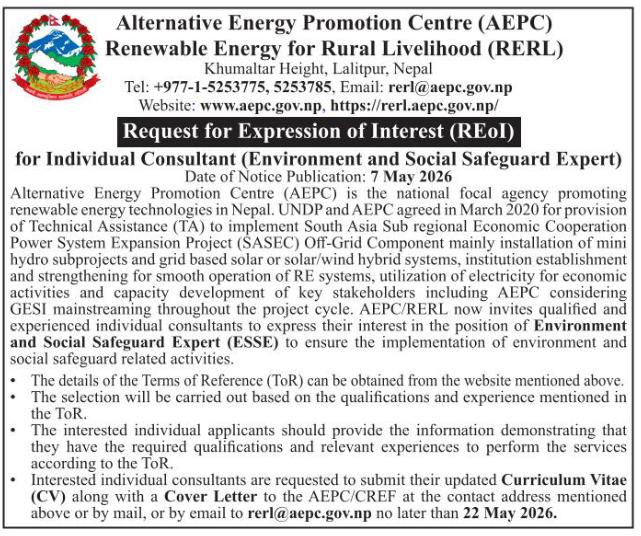 Alternative Energy Promotion Centre (AEPC)
Renewable Energy for Rural Livelihood (RERL)
Khumaltar Height, Lalitpur, Nepal
Tel: +977-1-5253775, 5253785, Email: rerl@aepc.gov.np
Website: www.aepc.gov.np, https://rerl.aepc.gov.np/

Request for Expression of Interest (REoI)
for Individual Consultant (Environment and Social Safeguard Expert)
Date of Notice Publication: 7 May 2026

Alternative Energy Promotion Centre (AEPC) is the national focal agency promoting renewable energy technologies in Nepal. UNDP and AEPC agreed in March 2020 for provision of Technical Assistance (TA) to implement South Asia Sub regional Economic Cooperation Power System Expansion Project (SASEC) Off-Grid Component mainly installation of mini hydro subprojects and grid based solar or solar/wind hybrid systems, institution establishment and strengthening for smooth operation of RE systems, utilization of electricity for economic activities and capacity development of key stakeholders including AEPC considering GESI mainstreaming throughout the project cycle. AEPC/RERL now invites qualified and experienced individual consultants to express their interest in the position of Environment and Social Safeguard Expert (ESSE) to ensure the implementation of environment and social safeguard related activities.

• The details of the Terms of Reference (ToR) can be obtained from the website mentioned above.
• The selection will be carried out based on the qualifications and experience mentioned in the ToR.
• The interested individual applicants should provide the information demonstrating that they have the required qualifications and relevant experiences to perform the services according to the ToR.
• Interested individual consultants are requested to submit their updated Curriculum Vitae (CV) along with a Cover Letter to the AEPC/CREF at the contact address mentioned above or by mail, or by email to rerl@aepc.gov.np no later than 22 May 2026.